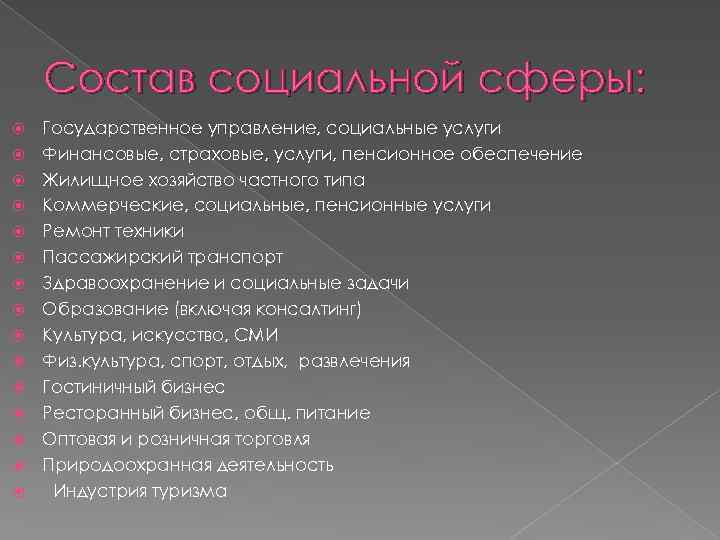 Состав социальной сферы:

Государственное управление, социальные услуги
Финансовые, страховые, услуги, пенсионное обеспечение
Жилищное хозяйство частного типа
Коммерческие, социальные, пенсионные услуги
Ремонт техники
Пассажирский транспорт
Здравоохранение и социальные задачи
Образование (включая консалтинг)
Культура, искусство, СМИ
Физ.культура, спорт, отдых, развлечения
Гостиничный бизнес
Ресторанный бизнес, общ. питание
Оптовая и розничная торговля
Природоохранная деятельность
Индустрия туризма